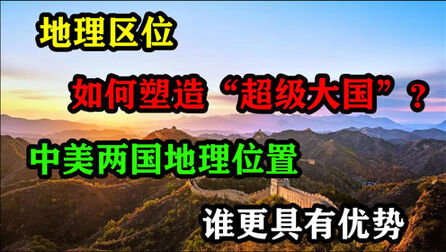 地理区位

如何塑造“超级大国”？

中美两国地理位置

谁更具有优势